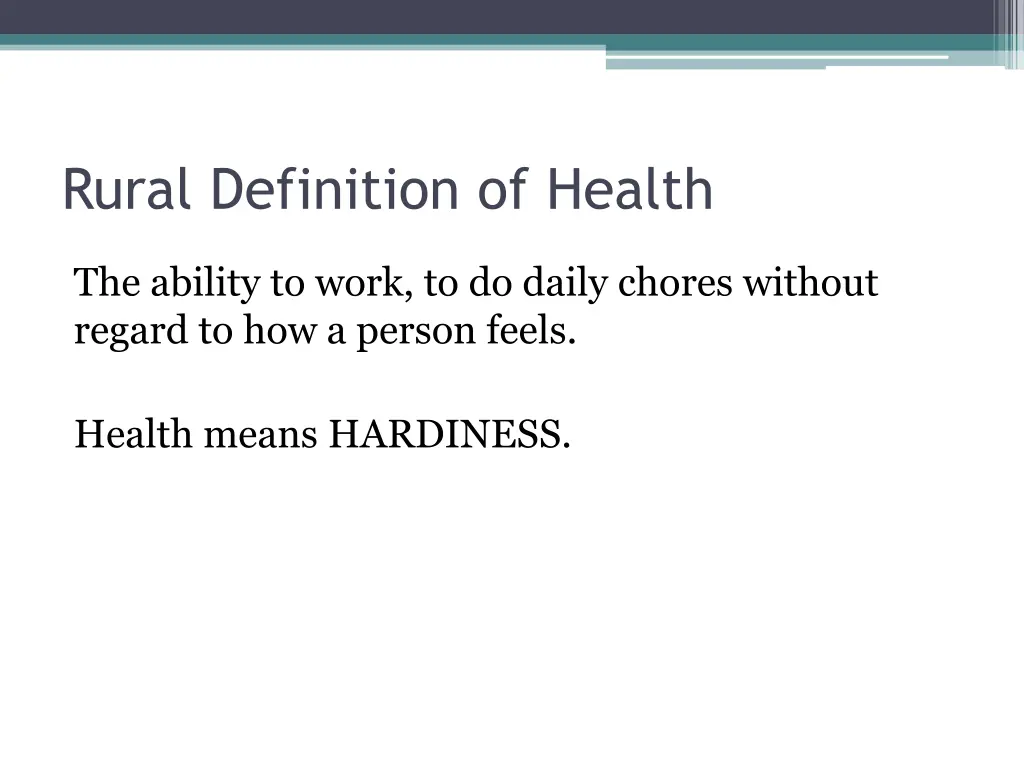 Rural Definition of Health

The ability to work, to do daily chores without regard to how a person feels.

Health means HARDINESS.